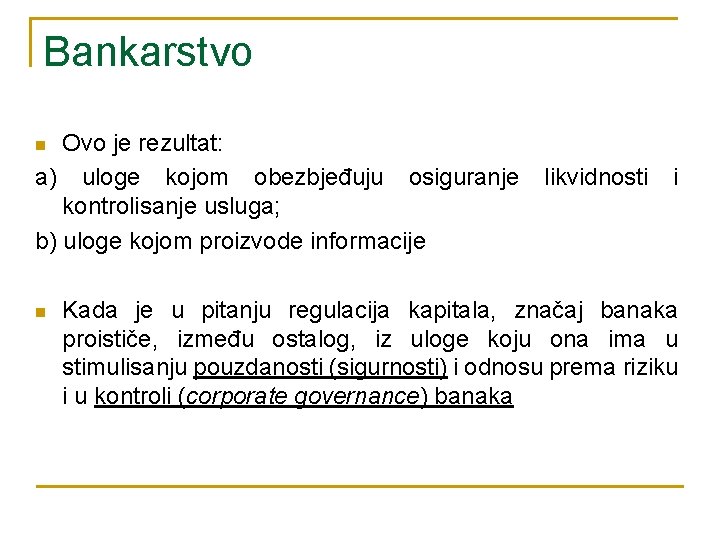 Bankarstvo

Ovo je rezultat:

a) uloge kojom obezbjeđuju osiguranje likvidnosti i kontrolisanje usluga;

b) uloge kojom proizvode informacije

Kada je u pitanju regulacija kapitala, značaj banaka proističe, između ostalog, iz uloge koju ona ima u stimulisanju pouzdanosti (sigurnosti) i odnosu prema riziku i u kontroli (corporate governance) banaka